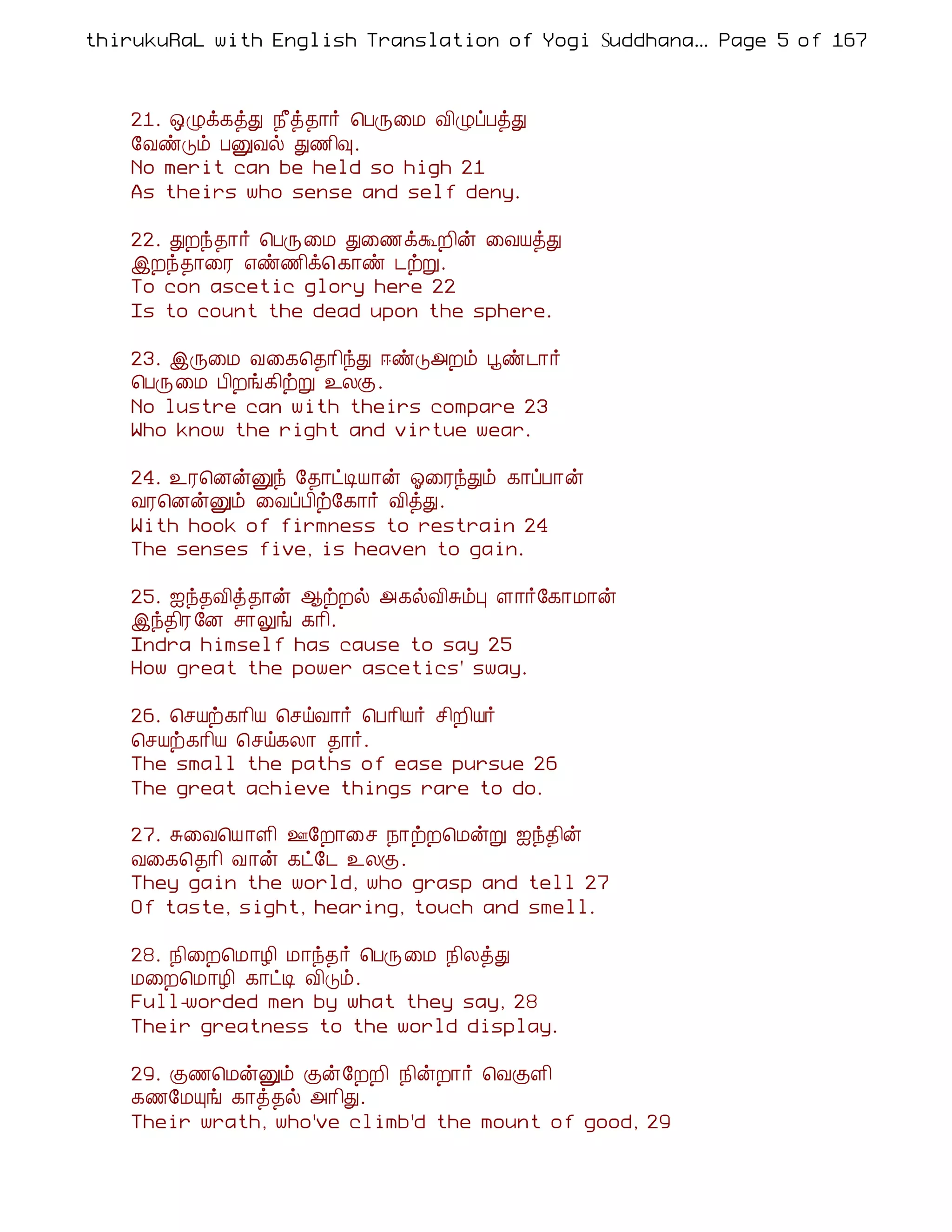 thirukuRaL with English Translation of Yogi Suddhana... Page 5 of 167

21. ஒழுக்கத்து நீத்தார் பெருமை விழுப்பத்து வேண்டும் பனுவல் துணிவு.
No merit can be held so high 21
As theirs who sense and self deny.

22. துறந்தார் பெருமை துணைக்கூறின் வையத்து இறந்தாரை எண்ணிக்கொண் டற்று.
To con ascetic glory here 22
Is to count the dead upon the sphere.

23. இருமை வகைதெரிந்து ஈண்டுஅறம் பூண்டார் பெருமை பிறங்கிற்று உலகு.
No lustre can with theirs compare 23
Who know the right and virtue wear.

24. உரனென்னுந் தோட்டியான் ஓரைந்தும் காப்பான் வரனென்னும் வைப்பிற்கோர் வித்து.
With hook of firmness to restrain 24
The senses five, is heaven to gain.

25. ஐந்தவித்தான் ஆற்றல் அகல்விசும்பு ளார்கோமான் இந்திரனே சாலுங் கரி.
Indra himself has cause to say 25
How great the power ascetics' sway.

26. செயற்கரிய செய்வார் பெரியர் சிறியர் செயற்கரிய செய்கலா தார்.
The small the paths of ease pursue 26
The great achieve things rare to do.

27. சுவையொளி ஊறோசை நாற்றமென்று ஐந்தின் வகைதெரி வான் கட்டே உலகு.
They gain the world, who grasp and tell 27
Of taste, sight, hearing, touch and smell.

28. நிறைமொழி மாந்தர் பெருமை நிலத்து மறைமொழி காட்டி விடும்.
Full-worded men by what they say, 28
Their greatness to the world display.

29. குணமென்னும் குன்றேறி நின்றார் வெகுளி கணமேயுங் காத்தல் அரிது.
Their wrath, who've climb'd the mount of good, 29